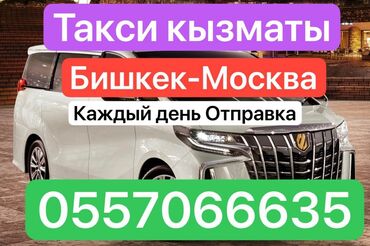 Такси кызматы

Бишкек-Москва

Каждый день Отправка

0557066635